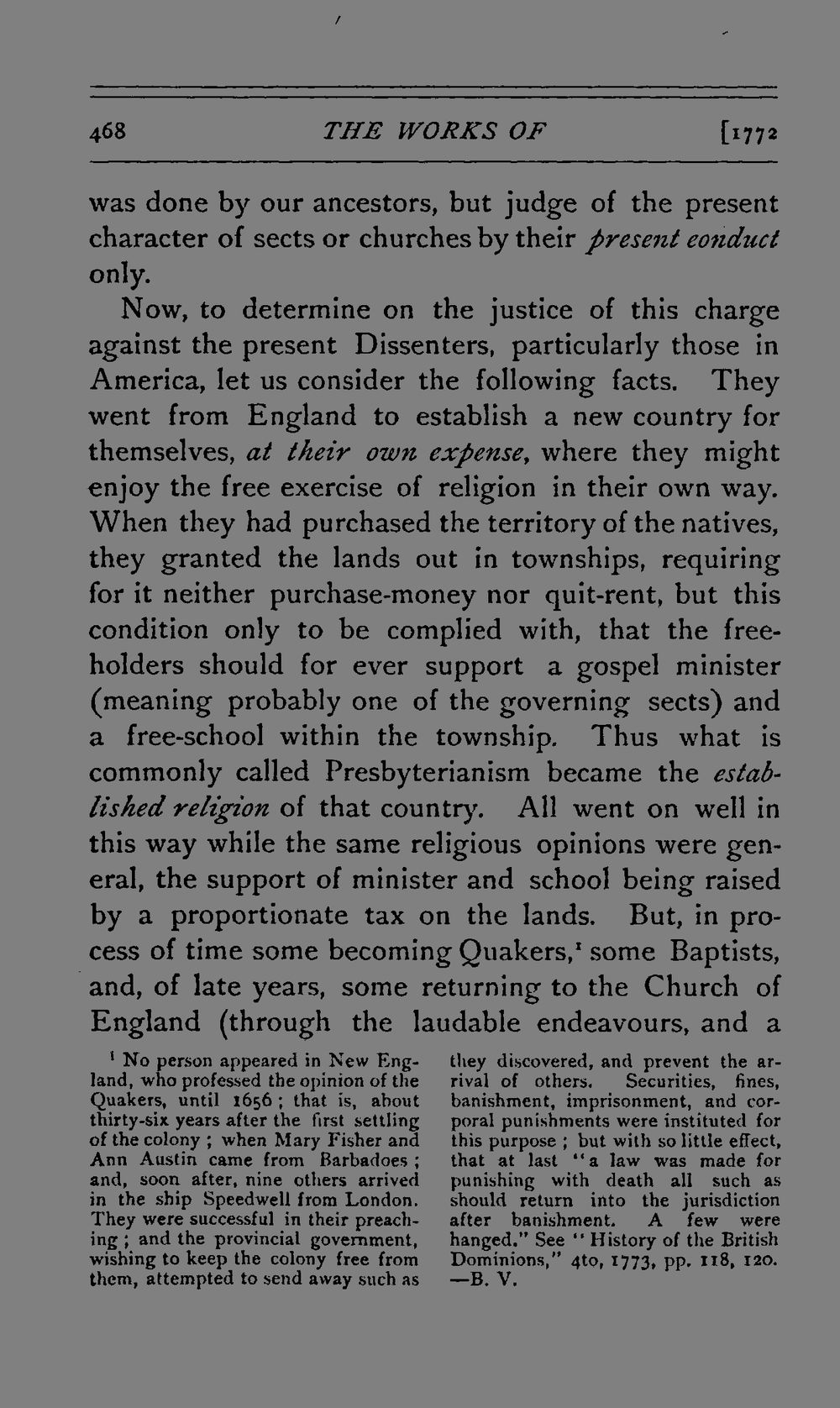 468 THE WORKS OF [1772

was done by our ancestors, but judge of the present character of sects or churches by their present eonduct only.

Now, to determine on the justice of this charge against the present Dissenters, particularly those in America, let us consider the following facts. They went from England to establish a new country for themselves, at their own expense, where they might enjoy the free exercise of religion in their own way. When they had purchased the territory of the natives, they granted the lands out in townships, requiring for it neither purchase-money nor quit-rent, but this condition only to be complied with, that the freeholders should for ever support a gospel minister (meaning probably one of the governing sects) and a free-school within the township. Thus what is commonly called Presbyterianism became the established religion of that country. All went on well in this way while the same religious opinions were general, the support of minister and school being raised by a proportionate tax on the lands. But, in process of time some becoming Quakers,$^{1}$ some Baptists, and, of late years, some returning to the Church of England (through the laudable endeavours, and a

$^{1}$ No person appeared in New England, who professed the opinion of the Quakers, until 1656; that is, about thirty-six years after the first settling of the colony; when Mary Fisher and Ann Austin came from Barbadoes; and, soon after, nine others arrived in the ship Speedwell from London. They were successful in their preaching; and the provincial government, wishing to keep the colony free from them, attempted to send away such as they discovered, and prevent the arrival of others. Securities, fines, banishment, imprisonment, and corporal punishments were instituted for this purpose; but with so little effect, that at last "a law was made for punishing with death all such as should return into the jurisdiction after banishment. A few were hanged." See "History of the British Dominions," 4to, 1773, pp. 118, 120. —B. V.